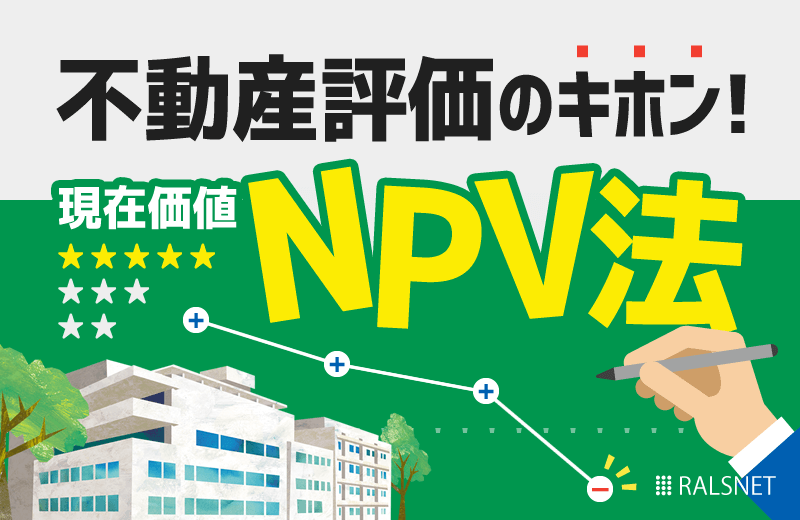 不動産評価のキホン！

現在価値

NPV法

RALSNET